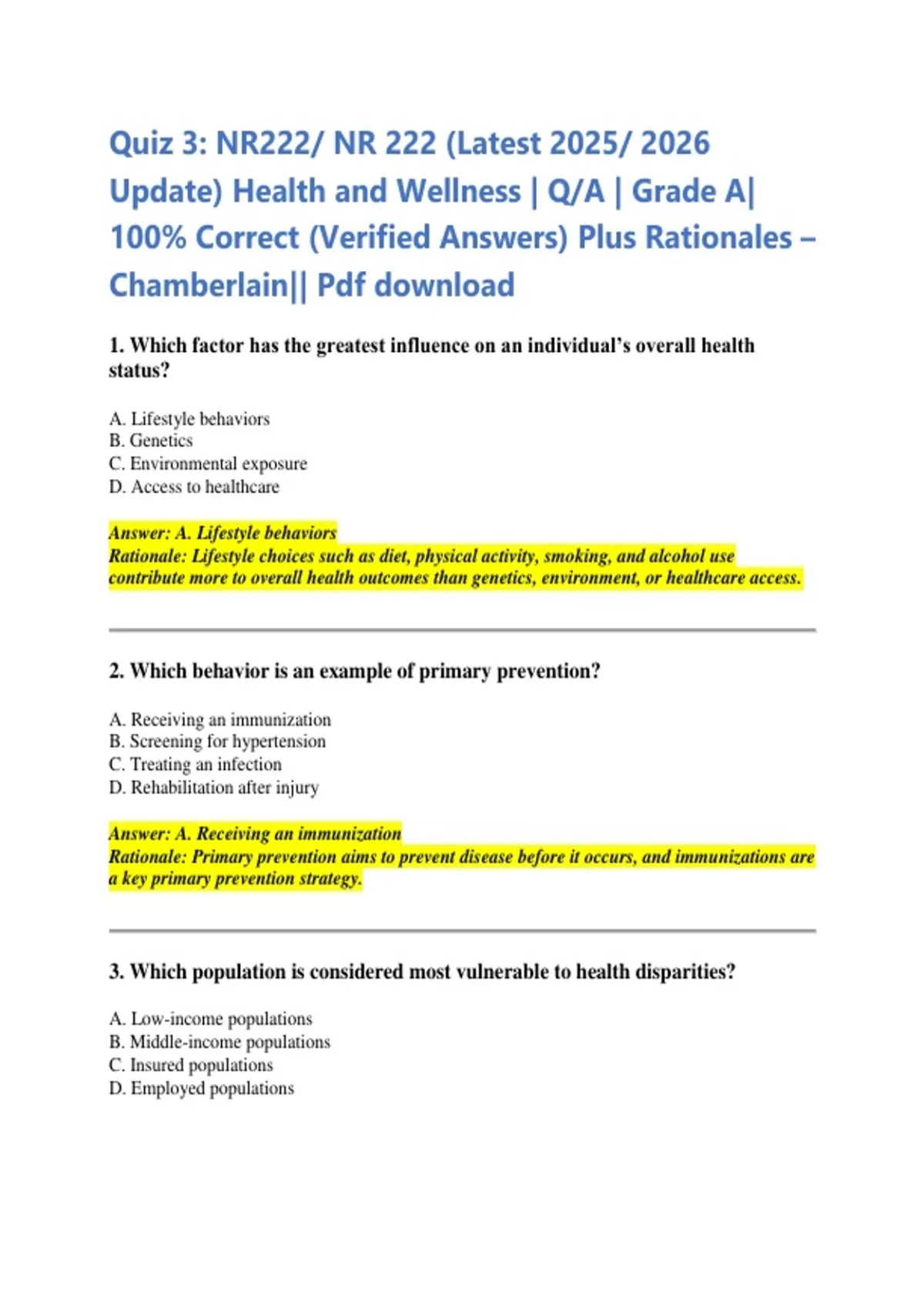 Quiz 3: NR222/ NR 222 (Latest 2025/ 2026 Update) Health and Wellness | Q/A | Grade A| 100% Correct (Verified Answers) Plus Rationales – Chamberlain|| Pdf download

1. Which factor has the greatest influence on an individual's overall health status?

A. Lifestyle behaviors
B. Genetics
C. Environmental exposure
D. Access to healthcare

Answer: A. Lifestyle behaviors
Rationale: Lifestyle choices such as diet, physical activity, smoking, and alcohol use contribute more to overall health outcomes than genetics, environment, or healthcare access.

2. Which behavior is an example of primary prevention?

A. Receiving an immunization
B. Screening for hypertension
C. Treating an infection
D. Rehabilitation after injury

Answer: A. Receiving an immunization
Rationale: Primary prevention aims to prevent disease before it occurs, and immunizations are a key primary prevention strategy.

3. Which population is considered most vulnerable to health disparities?

A. Low-income populations
B. Middle-income populations
C. Insured populations
D. Employed populations